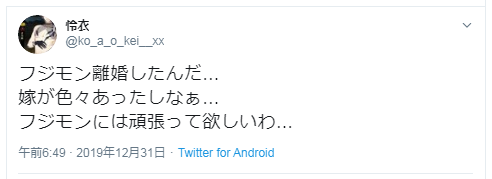 怜衣
@ko_a_o_kei__xx

フジモン離婚したんだ...
嫁が色々あったしなぁ...
フジモンには頑張って欲しいわ...

午前6:49 · 2019年12月31日 · Twitter for Android